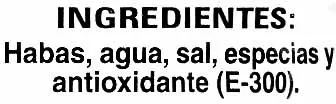 INGREDIENTES:
Habas, agua, sal, especias y antioxidante (E-300).